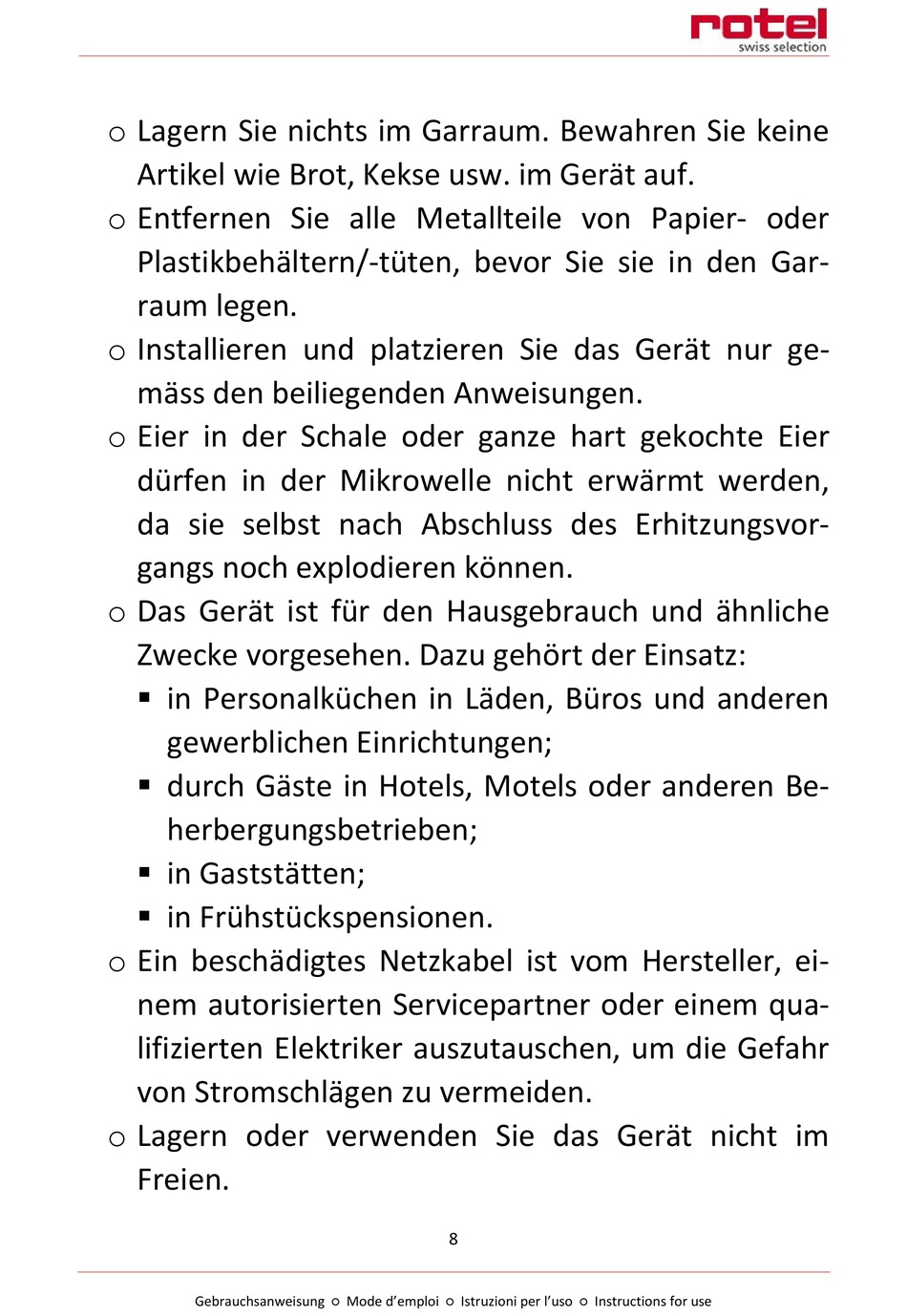 rotel
swiss selection

o Lagern Sie nichts im Garraum. Bewahren Sie keine Artikel wie Brot, Kekse usw. im Gerät auf.
o Entfernen Sie alle Metallteile von Papier- oder Plastikbehältern/-tüten, bevor Sie sie in den Garraum legen.
o Installieren und platzieren Sie das Gerät nur gemäss den beiliegenden Anweisungen.
o Eier in der Schale oder ganze hart gekochte Eier dürfen in der Mikrowelle nicht erwärmt werden, da sie selbst nach Abschluss des Erhitzungsvorgangs noch explodieren können.
o Das Gerät ist für den Hausgebrauch und ähnliche Zwecke vorgesehen. Dazu gehört der Einsatz:
▪ in Personalküchen in Läden, Büros und anderen gewerblichen Einrichtungen;
▪ durch Gäste in Hotels, Motels oder anderen Beherbergungsbetrieben;
▪ in Gaststätten;
▪ in Frühstückspensionen.
o Ein beschädigtes Netzkabel ist vom Hersteller, einem autorisierten Servicepartner oder einem qualifizierten Elektriker auszutauschen, um die Gefahr von Stromschlägen zu vermeiden.
o Lagern oder verwenden Sie das Gerät nicht im Freien.

8

Gebrauchsanweisung ○ Mode d'emploi ○ Istruzioni per l'uso ○ Instructions for use